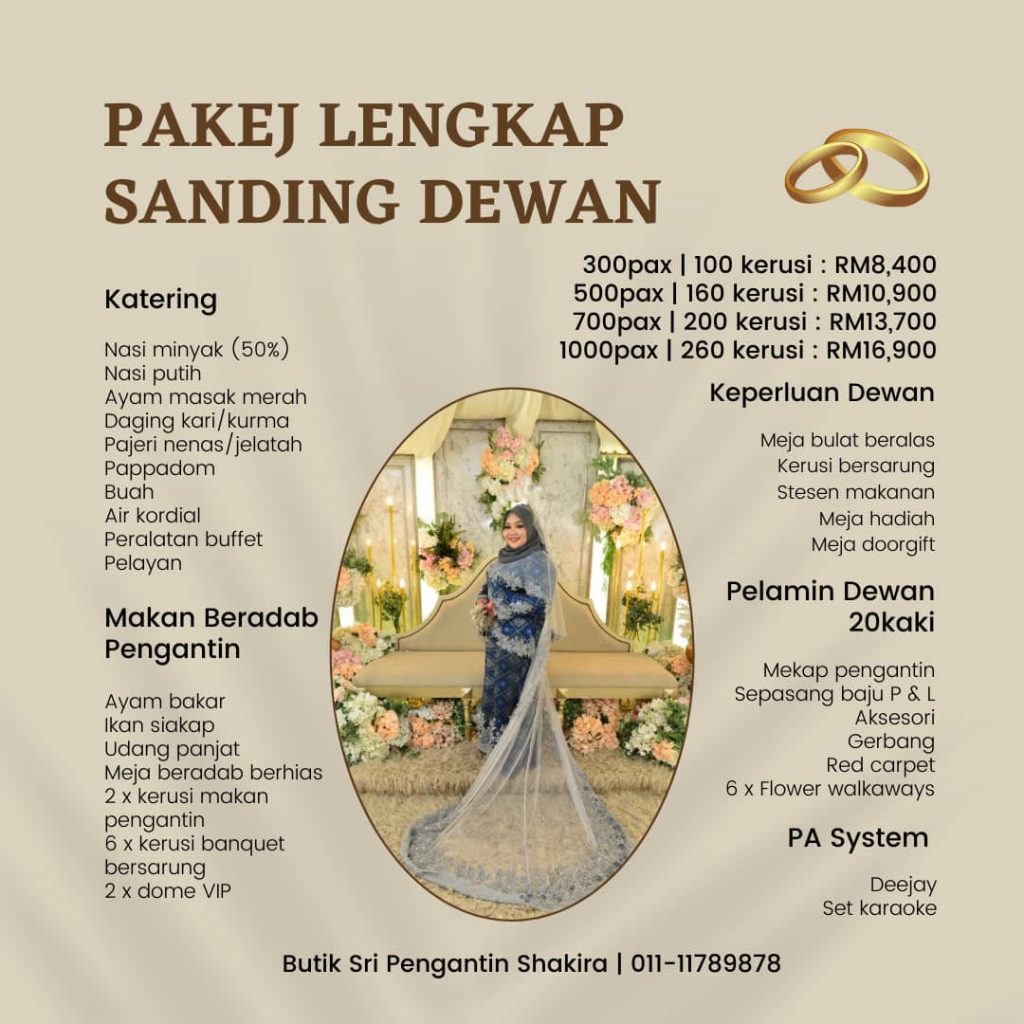 PAKEJ LENGKAP
SANDING DEWAN

300pax | 100 kerusi : RM8,400
500pax | 160 kerusi : RM10,900
700pax | 200 kerusi : RM13,700
1000pax | 260 kerusi : RM16,900

Katering

Nasi minyak (50%)
Nasi putih
Ayam masak merah
Daging kari/kurma
Pajeri nenas/jelatah
Pappadom
Buah
Air kordial
Peralatan buffet
Pelayan

Makan Beradab Pengantin

Ayam bakar
Ikan siakap
Udang panjat
Meja beradab berhias
2 x kerusi makan pengantin
6 x kerusi banquet bersarung
2 x dome VIP

Keperluan Dewan

Meja bulat beralas
Kerusi bersarung
Stesen makanan
Meja hadiah
Meja doorgift

Pelamin Dewan 20kaki

Mekap pengantin
Sepasang baju P & L
Aksesori
Gerbang
Red carpet
6 x Flower walkaways

PA System

Deejay
Set karaoke

Butik Sri Pengantin Shakira | 011-11789878